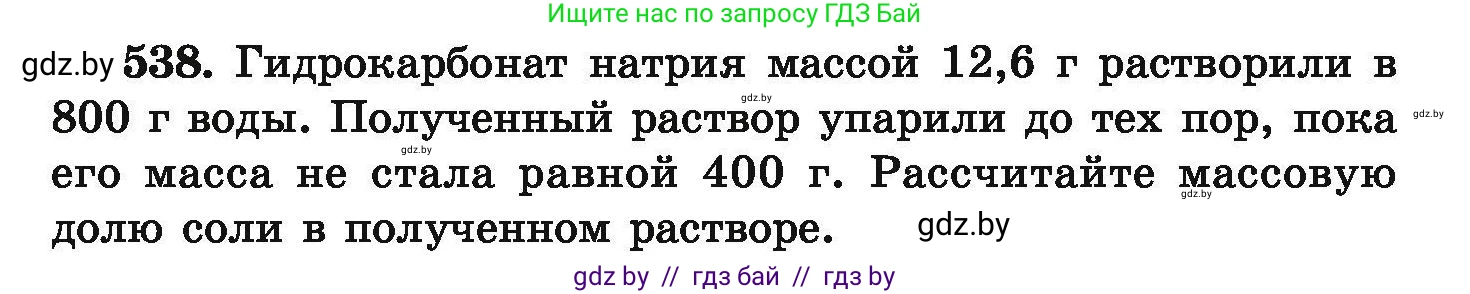 Ищите нас по запросу ГДЗ Бай

gdz.by 538. Гидрокарбонат натрия массой 12,6 г растворили в 800 г воды. Полученный раствор упарили до тех пор, пока его масса не стала равной 400 г. Рассчитайте массовую долю соли в полученном растворе. gdz.by

gdz.by gdz.by gdz.by gdz.by

gdz by // гдз бай // гдз by